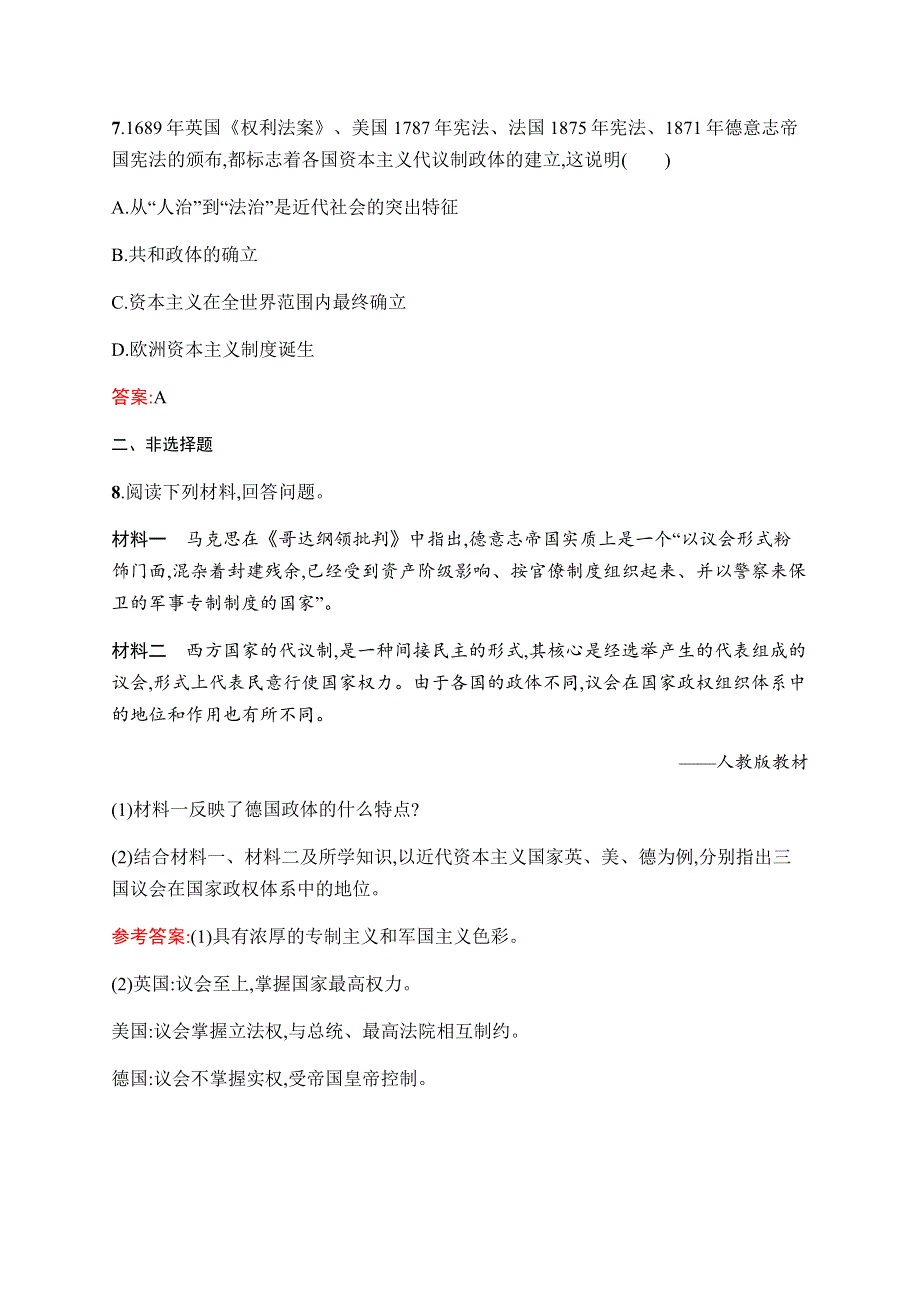 7.1689 年英国《权利法案》、美国 1787 年宪法、法国 1875 年宪法、1871 年德意志帝国宪法的颁布,都标志着各国资本主义代议制政体的建立,这说明(　　)

A.从“人治”到“法治”是近代社会的突出特征

B.共和政体的确立

C.资本主义在全世界范围内最终确立

D.欧洲资本主义制度诞生

答案:A

二、非选择题

8.阅读下列材料,回答问题。

材料一　马克思在《哥达纲领批判》中指出,德意志帝国实质上是一个“以议会形式粉饰门面,混杂着封建残余,已经受到资产阶级影响、按官僚制度组织起来、并以警察来保卫的军事专制制度的国家”。

材料二　西方国家的代议制,是一种间接民主的形式,其核心是经选举产生的代表组成的议会,形式上代表民意行使国家权力。由于各国的政体不同,议会在国家政权组织体系中的地位和作用也有所不同。

——人教版教材

(1)材料一反映了德国政体的什么特点?

(2)结合材料一、材料二及所学知识,以近代资本主义国家英、美、德为例,分别指出三国议会在国家政权体系中的地位。

参考答案:(1)具有浓厚的专制主义和军国主义色彩。

(2)英国:议会至上,掌握国家最高权力。

美国:议会掌握立法权,与总统、最高法院相互制约。

德国:议会不掌握实权,受帝国皇帝控制。